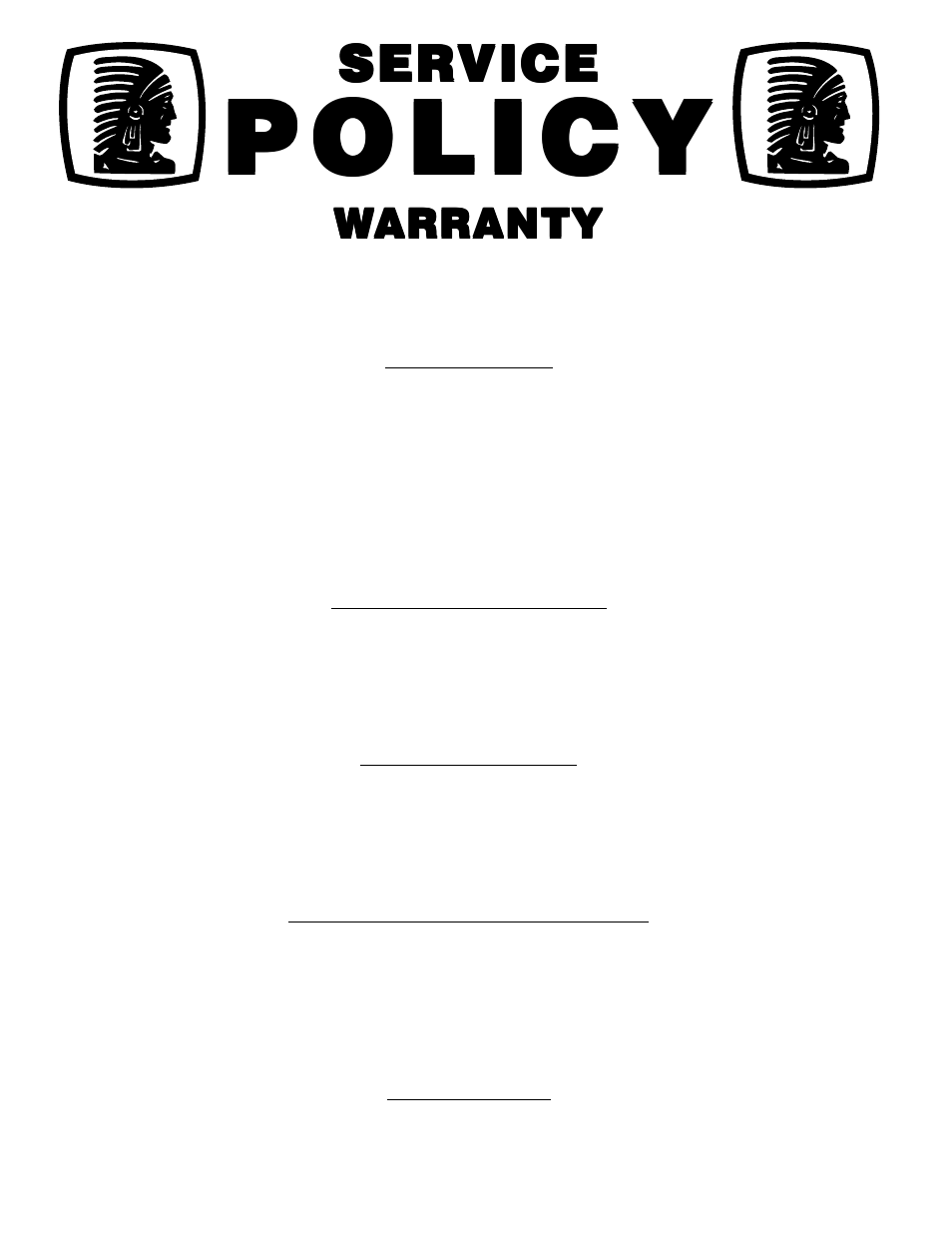 SERVICE
POLICY
WARRANTY